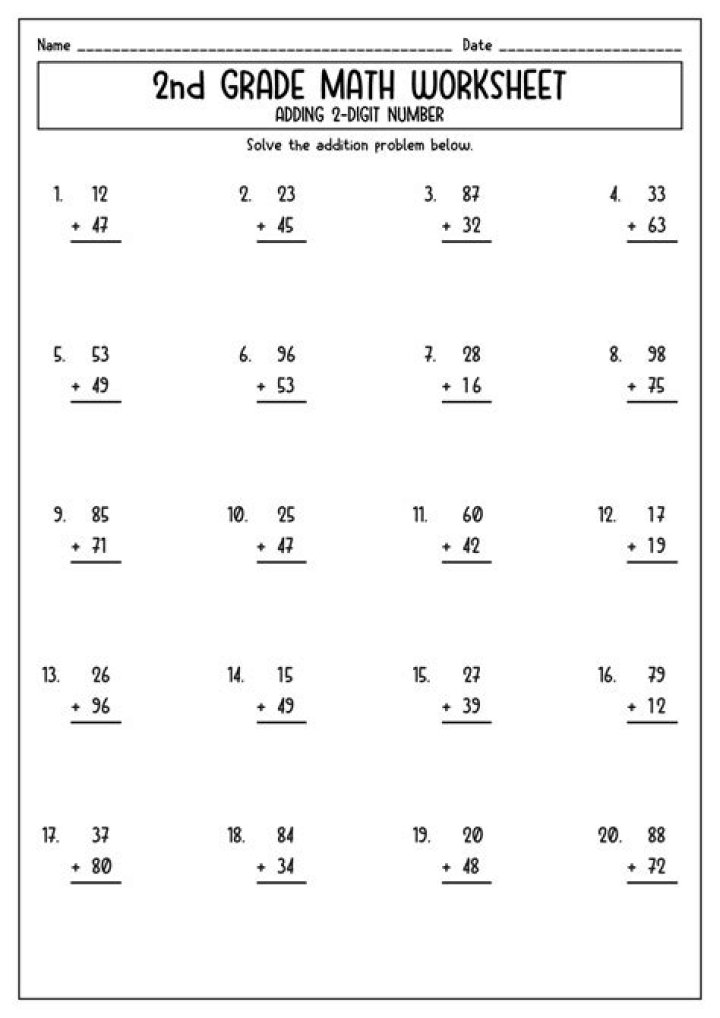 Name ____ Date ____

2nd GRADE MATH WORKSHEET
ADDING 2-DIGIT NUMBER

Solve the addition problem below.

1. 12
+ 47

2. 23
+ 45

3. 87
+ 32

4. 33
+ 63

5. 53
+ 49

6. 96
+ 53

7. 28
+ 16

8. 98
+ 75

9. 85
+ 71

10. 25
+ 47

11. 60
+ 42

12. 17
+ 19

13. 26
+ 96

14. 15
+ 49

15. 27
+ 39

16. 79
+ 12

17. 37
+ 80

18. 84
+ 34

19. 20
+ 48

20. 88
+ 72